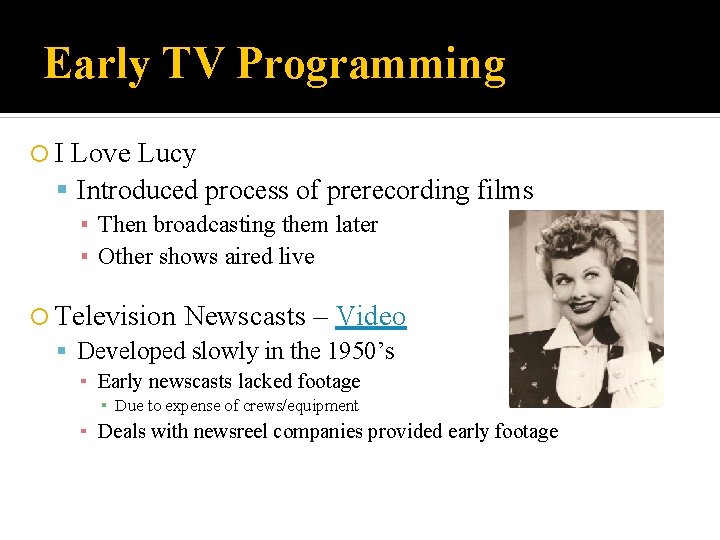 Early TV Programming

I Love Lucy

Introduced process of prerecording films

Then broadcasting them later

Other shows aired live

Television Newscasts – Video

Developed slowly in the 1950’s

Early newscasts lacked footage

Due to expense of crews/equipment

Deals with newsreel companies provided early footage